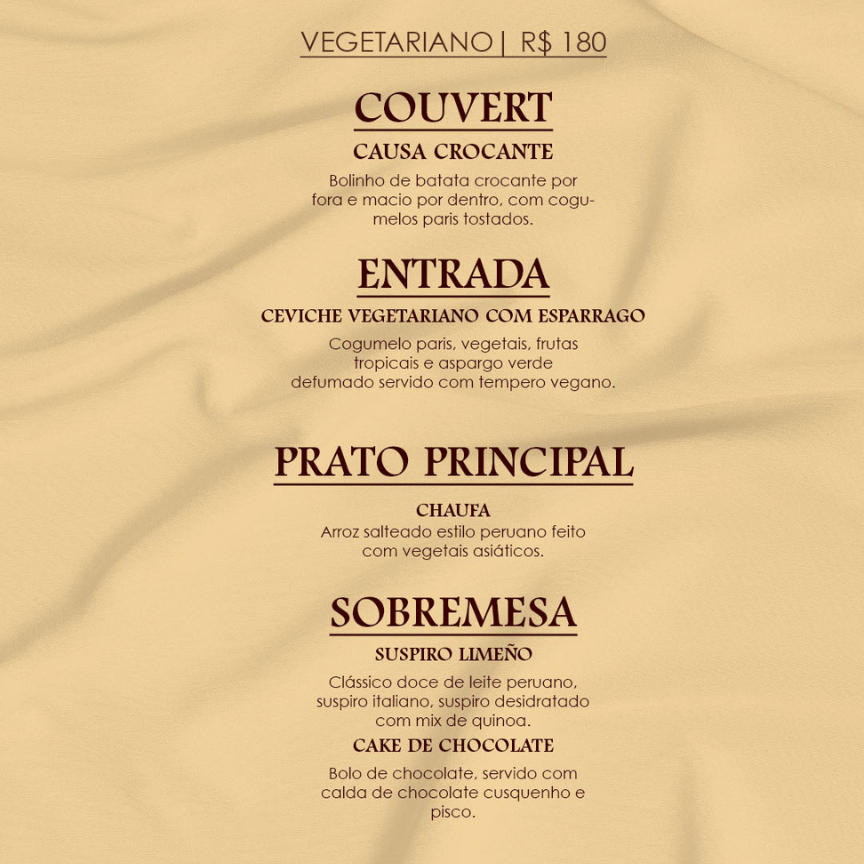 VEGETARIANO | R$ 180

COUVERT

CAUSA CROCANTE

Bolinho de batata crocante por fora e macio por dentro, com cogumelos paris tostados.

ENTRADA

CEVICHE VEGETARIANO COM ESPARRAGO

Cogumelo paris, vegetais, frutas tropicais e aspargo verde defumado servido com tempero vegano.

PRATO PRINCIPAL

CHAUFA

Arroz salteado estilo peruano feito com vegetais asiáticos.

SOBREMESA

SUSPIRO LIMEÑO

Clássico doce de leite peruano, suspiro italiano, suspiro desidratado com mix de quinoa.

CAKE DE CHOCOLATE

Bolo de chocolate, servido com calda de chocolate cusquenho e pisco.